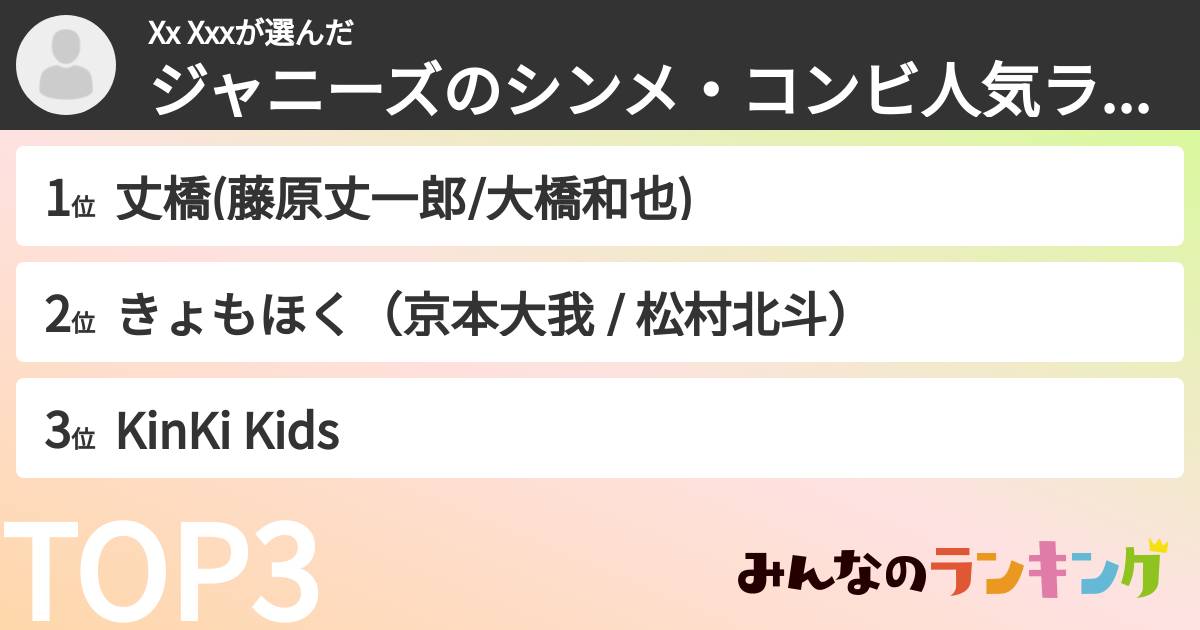 Xx Xxxが選んだ
ジャニーズのシンメ・コンビ人気ラ...

1位 丈橋(藤原丈一郎/大橋和也)

2位 きょもほく（京本大我 / 松村北斗）

3位 KinKi Kids

TOP3

みんなのランキング